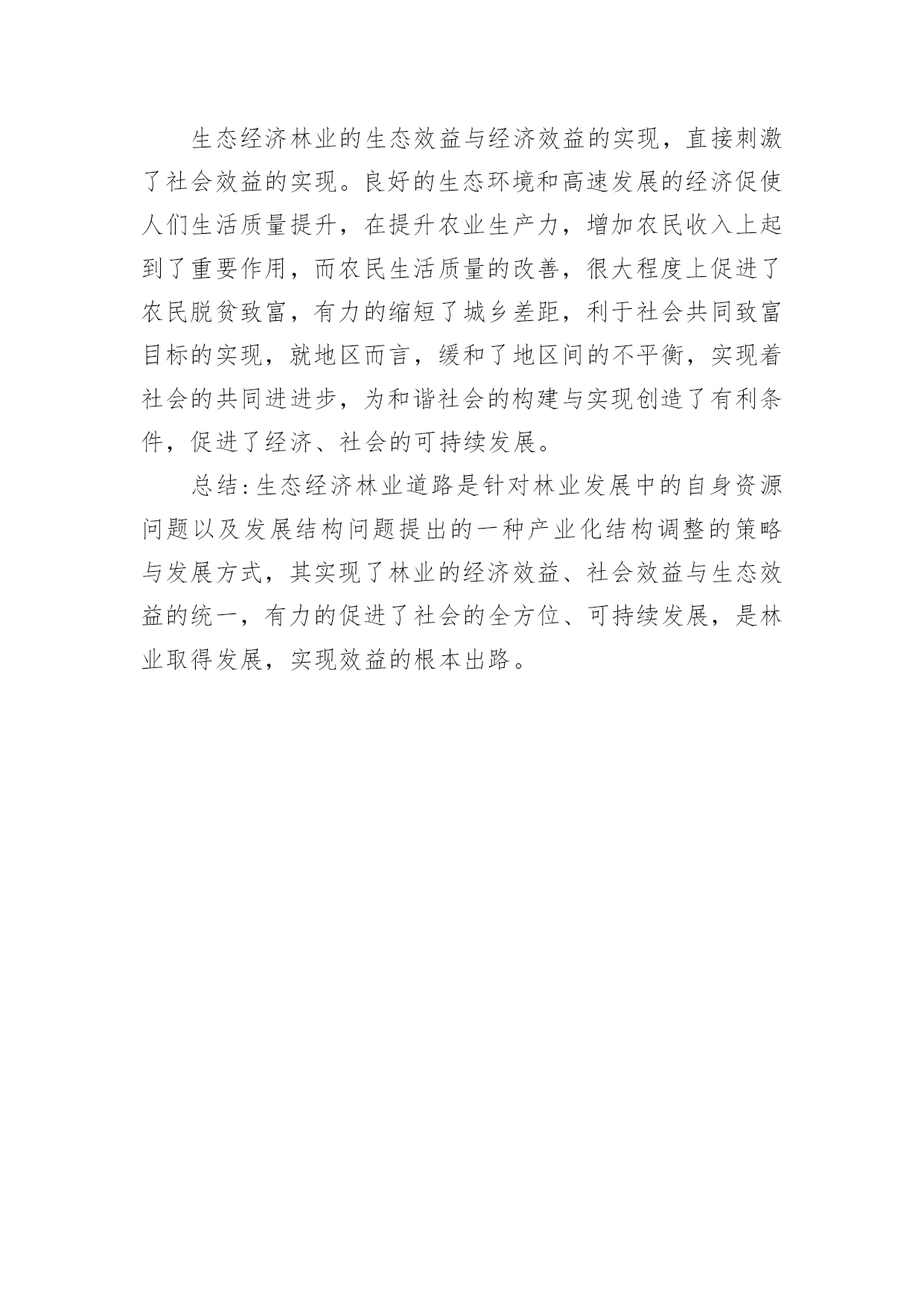 生态经济林业的生态效益与经济效益的实现，直接刺激了社会效益的实现。良好的生态环境和高速发展的经济促使人们生活质量提升，在提升农业生产力，增加农民收入上起到了重要作用，而农民生活质量的改善，很大程度上促进了农民脱贫致富，有力的缩短了城乡差距，利于社会共同致富目标的实现，就地区而言，缓和了地区间的不平衡，实现着社会的共同进进步，为和谐社会的构建与实现创造了有利条件，促进了经济、社会的可持续发展。

总结：生态经济林业道路是针对林业发展中的自身资源问题以及发展结构问题提出的一种产业化结构调整的策略与发展方式，其实现了林业的经济效益、社会效益与生态效益的统一，有力的促进了社会的全方位、可持续发展，是林业取得发展，实现效益的根本出路。